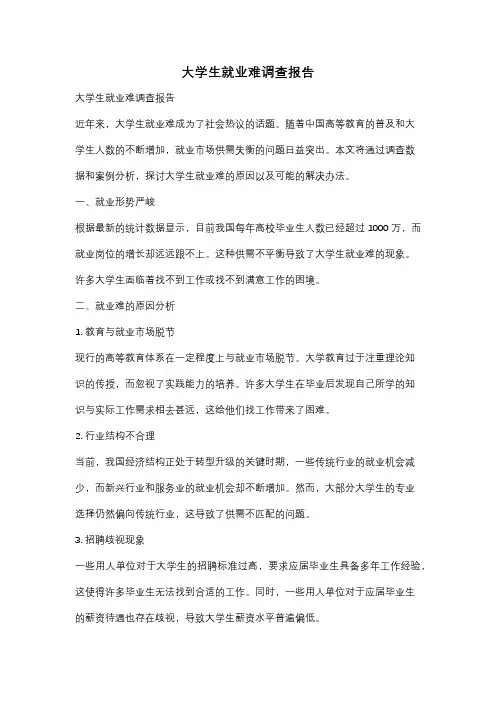 大学生就业难调查报告

大学生就业难调查报告

近年来，大学生就业难成为了社会热议的话题。随着中国高等教育的普及和大学生人数的不断增加，就业市场供需失衡的问题日益突出。本文将通过调查数据和案例分析，探讨大学生就业难的原因以及可能的解决办法。

一、就业形势严峻

根据最新的统计数据显示，目前我国每年高校毕业生人数已经超过 1000 万，而就业岗位的增长却远远跟不上。这种供需不平衡导致了大学生就业难的现象。许多大学生面临着找不到工作或找不到满意工作的困境。

二、就业难的原因分析

1. 教育与就业市场脱节

现行的高等教育体系在一定程度上与就业市场脱节。大学教育过于注重理论知识的传授，而忽视了实践能力的培养。许多大学生在毕业后发现自己所学的知识与实际工作需求相去甚远，这给他们找工作带来了困难。

2. 行业结构不合理

当前，我国经济结构正处于转型升级的关键时期，一些传统行业的就业机会减少，而新兴行业和服务业的就业机会却不断增加。然而，大部分大学生的专业选择仍然偏向传统行业，这导致了供需不匹配的问题。

3. 招聘歧视现象

一些用人单位对于大学生的招聘标准过高，要求应届毕业生具备多年工作经验，这使得许多毕业生无法找到合适的工作。同时，一些用人单位对于应届毕业生的薪资待遇也存在歧视，导致大学生薪资水平普遍偏低。